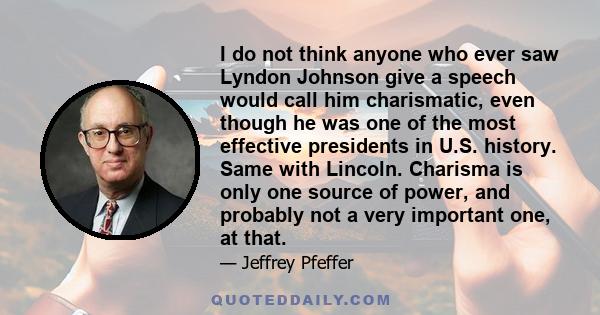 I do not think anyone who ever saw Lyndon Johnson give a speech would call him charismatic, even though he was one of the most effective presidents in U.S. history. Same with Lincoln. Charisma is only one source of power, and probably not a very important one, at that.

— Jeffrey Pfeffer

QUOTEDDAILY.COM